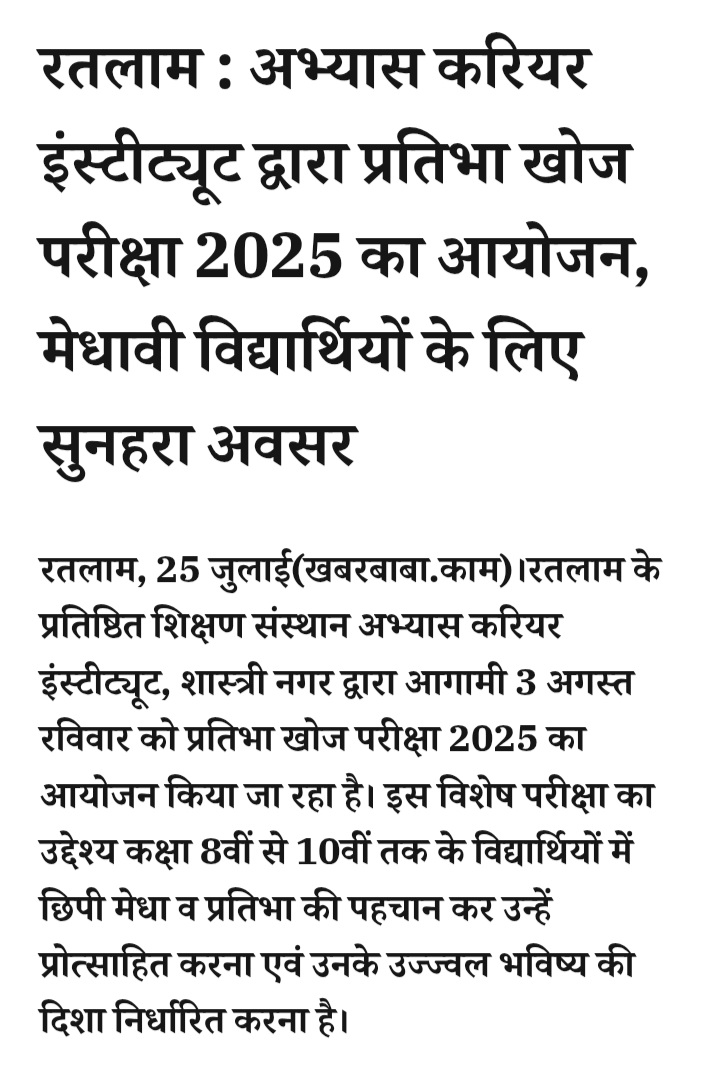 रतलाम : अभ्यास करियर इंस्टीट्यूट द्वारा प्रतिभा खोज परीक्षा 2025 का आयोजन, मेधावी विद्यार्थियों के लिए सुनहरा अवसर

रतलाम, 25 जुलाई(खबरबाबा.काम)।रतलाम के प्रतिष्ठित शिक्षण संस्थान अभ्यास करियर इंस्टीट्यूट, शास्त्री नगर द्वारा आगामी 3 अगस्त रविवार को प्रतिभा खोज परीक्षा 2025 का आयोजन किया जा रहा है। इस विशेष परीक्षा का उद्देश्य कक्षा 8वीं से 10वीं तक के विद्यार्थियों में छिपी मेधा व प्रतिभा की पहचान कर उन्हें प्रोत्साहित करना एवं उनके उज्ज्वल भविष्य की दिशा निर्धारित करना है।